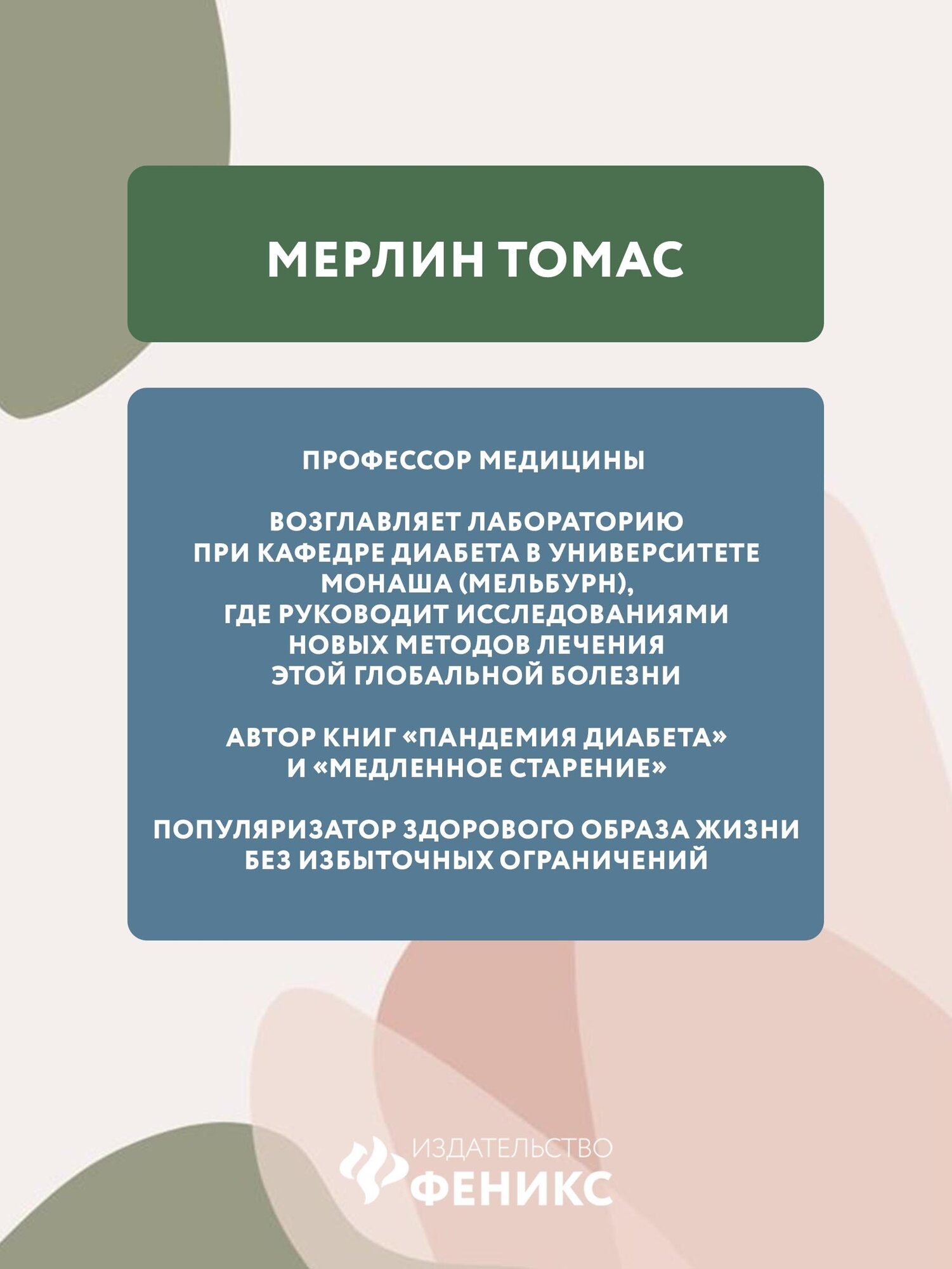 МЕРЛИН ТОМАС

ПРОФЕССОР МЕДИЦИНЫ

ВОЗГЛАВЛЯЕТ ЛАБОРАТОРИЮ ПРИ КАФЕДРЕ ДИАБЕТА В УНИВЕРСИТЕТЕ МОНАША (МЕЛЬБУРН), ГДЕ РУКОВОДИТ ИССЛЕДОВАНИЯМИ НОВЫХ МЕТОДОВ ЛЕЧЕНИЯ ЭТОЙ ГЛОБАЛЬНОЙ БОЛЕЗНИ

АВТОР КНИГ «ПАНДЕМИЯ ДИАБЕТА» И «МЕДЛЕННОЕ СТАРЕНИЕ»

ПОПУЛЯРИЗАТОР ЗДОРОВОГО ОБРАЗА ЖИЗНИ БЕЗ ИЗБЫТОЧНЫХ ОГРАНИЧЕНИЙ

ИЗДАТЕЛЬСТВО
ФЕНИКС